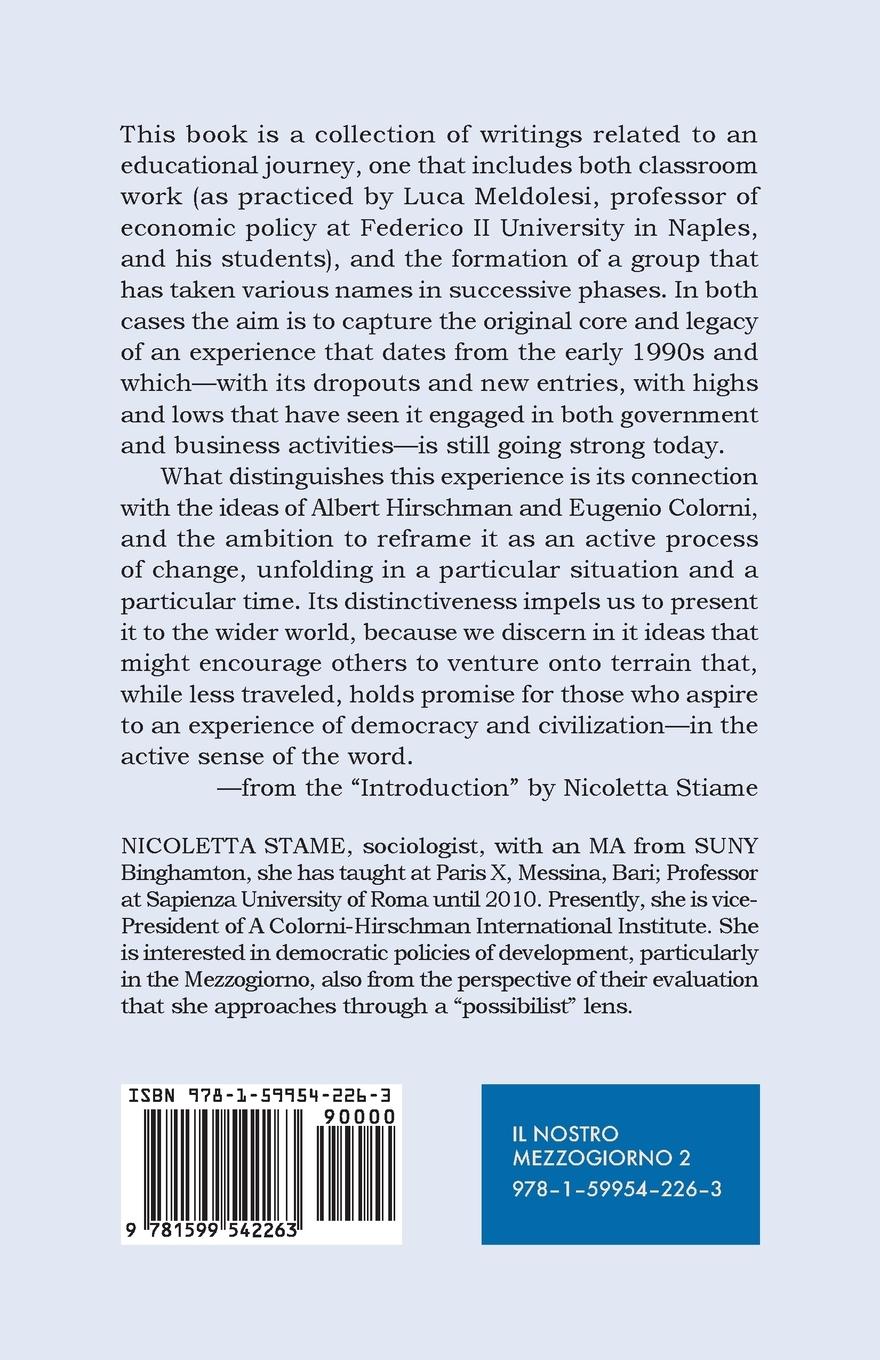 This book is a collection of writings related to an educational journey, one that includes both classroom work (as practiced by Luca Meldolesi, professor of economic policy at Federico II University in Naples, and his students), and the formation of a group that has taken various names in successive phases. In both cases the aim is to capture the original core and legacy of an experience that dates from the early 1990s and which—with its dropouts and new entries, with highs and lows that have seen it engaged in both government and business activities—is still going strong today.

What distinguishes this experience is its connection with the ideas of Albert Hirschman and Eugenio Colorni, and the ambition to reframe it as an active process of change, unfolding in a particular situation and a particular time. Its distinctiveness impels us to present it to the wider world, because we discern in it ideas that might encourage others to venture onto terrain that, while less traveled, holds promise for those who aspire to an experience of democracy and civilization—in the active sense of the word.

—from the "Introduction" by Nicoletta Stiame

NICOLETTA STAME, sociologist, with an MA from SUNY Binghamton, she has taught at Paris X, Messina, Bari; Professor at Sapienza University of Roma until 2010. Presently, she is vice-President of A Colorni-Hirschman International Institute. She is interested in democratic policies of development, particularly in the Mezzogiorno, also from the perspective of their evaluation that she approaches through a "possibilist" lens.

ISBN 978-1-59954-226-3
90000
9 781599 542263

IL NOSTRO MEZZOGIORNO 2
978-1-59954-226-3